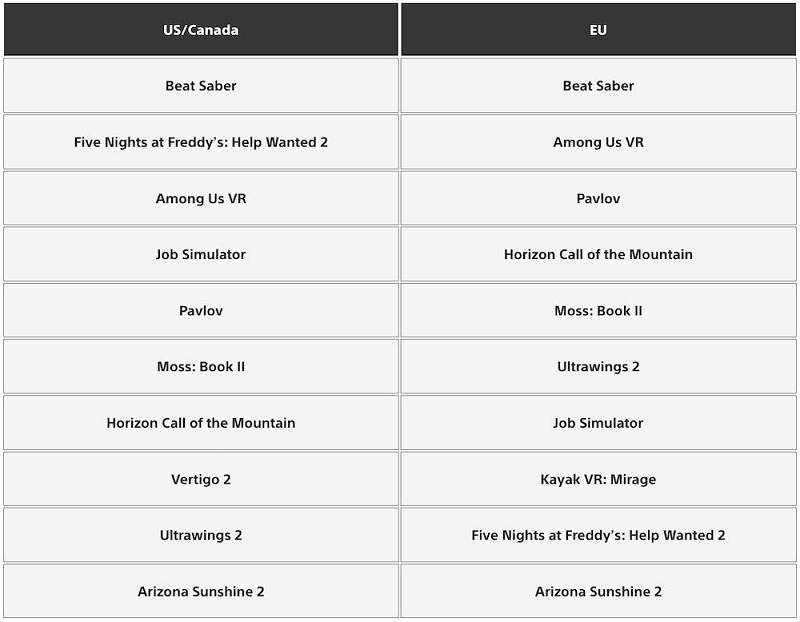 | US/Canada | EU |
|---|---|
| Beat Saber | Beat Saber |
| Five Nights at Freddy's: Help Wanted 2 | Among Us VR |
| Among Us VR | Pavlov |
| Job Simulator | Horizon Call of the Mountain |
| Pavlov | Moss: Book II |
| Moss: Book II | Ultrawings 2 |
| Horizon Call of the Mountain | Job Simulator |
| Vertigo 2 | Kayak VR: Mirage |
| Ultrawings 2 | Five Nights at Freddy's: Help Wanted 2 |
| Arizona Sunshine 2 | Arizona Sunshine 2 |